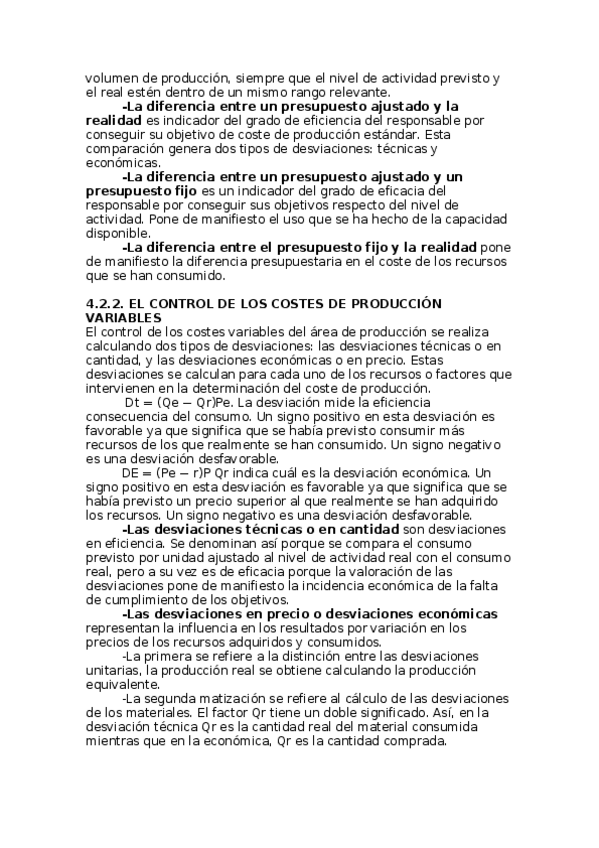 volumen de producción, siempre que el nivel de actividad previsto y el real estén dentro de un mismo rango relevante.

-La diferencia entre un presupuesto ajustado y la realidad es indicador del grado de eficiencia del responsable por conseguir su objetivo de coste de producción estándar. Esta comparación genera dos tipos de desviaciones: técnicas y económicas.

-La diferencia entre un presupuesto ajustado y un presupuesto fijo es un indicador del grado de eficacia del responsable por conseguir sus objetivos respecto del nivel de actividad. Pone de manifiesto el uso que se ha hecho de la capacidad disponible.

-La diferencia entre el presupuesto fijo y la realidad pone de manifiesto la diferencia presupuestaria en el coste de los recursos que se han consumido.

4.2.2. EL CONTROL DE LOS COSTES DE PRODUCCIÓN VARIABLES
El control de los costes variables del área de producción se realiza calculando dos tipos de desviaciones: las desviaciones técnicas o en cantidad, y las desviaciones económicas o en precio. Estas desviaciones se calculan para cada uno de los recursos o factores que intervienen en la determinación del coste de producción.

Dt = (Qe − Qr)Pe. La desviación mide la eficiencia consecuencia del consumo. Un signo positivo en esta desviación es favorable ya que significa que se había previsto consumir más recursos de los que realmente se han consumido. Un signo negativo es una desviación desfavorable.

DE = (Pe − r)P Qr indica cuál es la desviación económica. Un signo positivo en esta desviación es favorable ya que significa que se había previsto un precio superior al que realmente se han adquirido los recursos. Un signo negativo es una desviación desfavorable.

-Las desviaciones técnicas o en cantidad son desviaciones en eficiencia. Se denominan así porque se compara el consumo previsto por unidad ajustado al nivel de actividad real con el consumo real, pero a su vez es de eficacia porque la valoración de las desviaciones pone de manifiesto la incidencia económica de la falta de cumplimiento de los objetivos.

-Las desviaciones en precio o desviaciones económicas representan la influencia en los resultados por variación en los precios de los recursos adquiridos y consumidos.

-La primera se refiere a la distinción entre las desviaciones unitarias, la producción real se obtiene calculando la producción equivalente.

-La segunda matización se refiere al cálculo de las desviaciones de los materiales. El factor Qr tiene un doble significado. Así, en la desviación técnica Qr es la cantidad real del material consumida mientras que en la económica, Qr es la cantidad comprada.